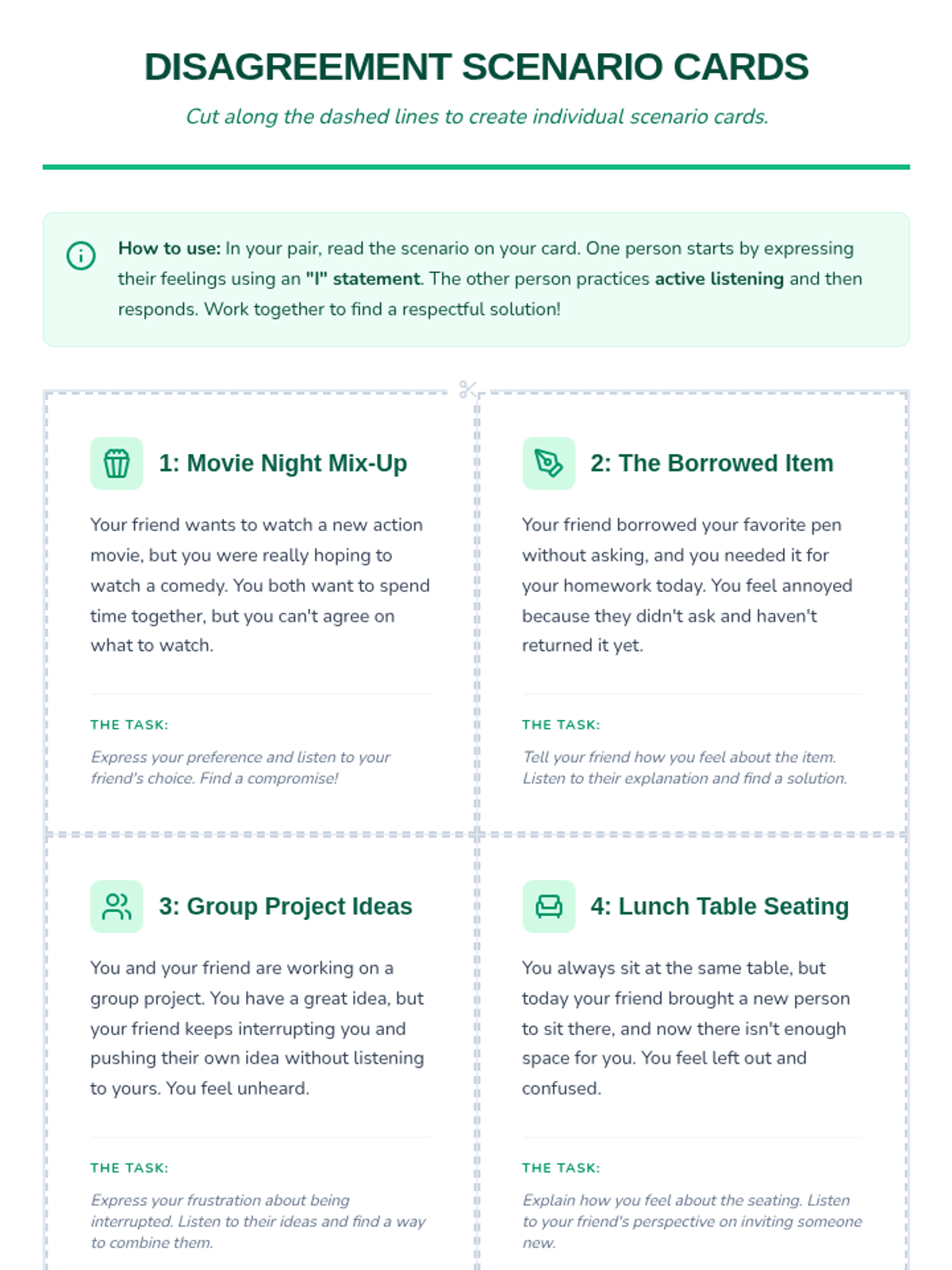 DISAGREEMENT SCENARIO CARDS

Cut along the dashed lines to create individual scenario cards.

How to use: In your pair, read the scenario on your card. One person starts by expressing their feelings using an "I" statement. The other person practices active listening and then responds. Work together to find a respectful solution!

1: Movie Night Mix-Up

Your friend wants to watch a new action movie, but you were really hoping to watch a comedy. You both want to spend time together, but you can't agree on what to watch.

THE TASK:

Express your preference and listen to your friend's choice. Find a compromise!

2: The Borrowed Item

Your friend borrowed your favorite pen without asking, and you needed it for your homework today. You feel annoyed because they didn't ask and haven't returned it yet.

THE TASK:

Tell your friend how you feel about the item. Listen to their explanation and find a solution.

3: Group Project Ideas

You and your friend are working on a group project. You have a great idea, but your friend keeps interrupting you and pushing their own idea without listening to yours. You feel unheard.

THE TASK:

Express your frustration about being interrupted. Listen to their ideas and find a way to combine them.

4: Lunch Table Seating

You always sit at the same table, but today your friend brought a new person to sit there, and now there isn't enough space for you. You feel left out and confused.

THE TASK:

Explain how you feel about the seating. Listen to your friend's perspective on inviting someone new.